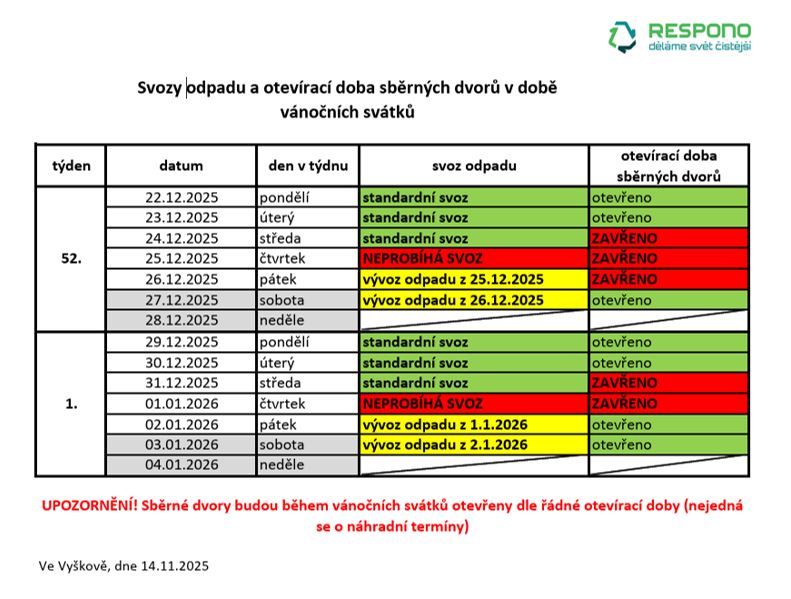 RESPONO
děláme svět čistější

Svozy odpadu a otevírací doba sběrných dvorů v době vánočních svátků

| týden | datum | den v týdnu | svoz odpadu | otevírací doba sběrných dvorů |
|---|---|---|---|---|
| 52. | 22.12.2025 | pondělí | standardní svoz | otevřeno |
| | 23.12.2025 | úterý | standardní svoz | otevřeno |
| | 24.12.2025 | středa | standardní svoz | ZAVŘENO |
| | 25.12.2025 | čtvrtek | NEPROBÍHÁ SVOZ | ZAVŘENO |
| | 26.12.2025 | pátek | vývoz odpadu z 25.12.2025 | ZAVŘENO |
| | 27.12.2025 | sobota | vývoz odpadu z 26.12.2025 | otevřeno |
| | 28.12.2025 | neděle | | |
| 1. | 29.12.2025 | pondělí | standardní svoz | otevřeno |
| | 30.12.2025 | úterý | standardní svoz | otevřeno |
| | 31.12.2025 | středa | standardní svoz | ZAVŘENO |
| | 01.01.2026 | čtvrtek | NEPROBÍHÁ SVOZ | ZAVŘENO |
| | 02.01.2026 | pátek | vývoz odpadu z 1.1.2026 | otevřeno |
| | 03.01.2026 | sobota | vývoz odpadu z 2.1.2026 | otevřeno |
| | 04.01.2026 | neděle | | |

UPOZORNĚNÍ! Sběrné dvory budou během vánočních svátků otevřeny dle řádné otevírací doby (nejedná se o náhradní termíny)

Ve Vyškově, dne 14.11.2025